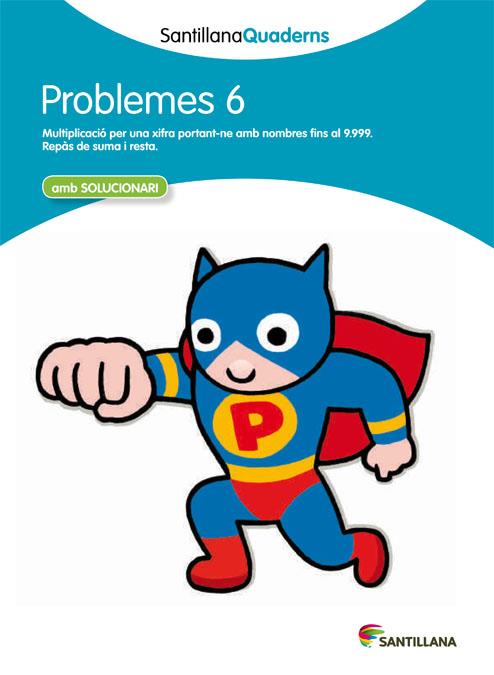 SantillanaQuaderns

Problemes 6

Multiplicació per una xifra portant-ne amb nombres fins al 9.999.
Repàs de suma i resta.

amb SOLUCIONARI

P

SANTILLANA